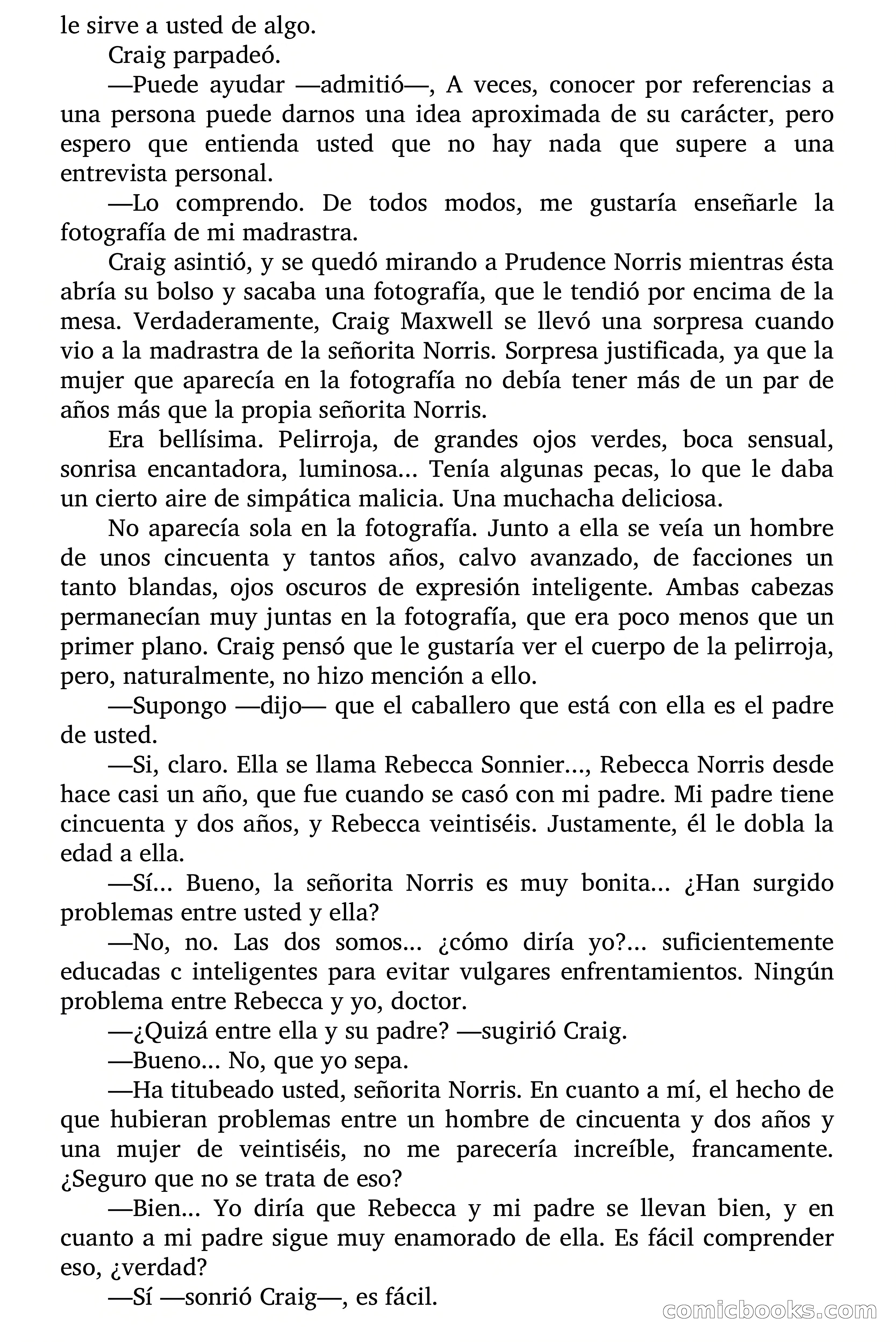 le sirve a usted de algo.

Craig parpadeó.

—Puede ayudar —admitió—, A veces, conocer por referencias a una persona puede darnos una idea aproximada de su carácter, pero espero que entienda usted que no hay nada que supere a una entrevista personal.

—Lo comprendo. De todos modos, me gustaría enseñarle la fotografía de mi madrastra.

Craig asintió, y se quedó mirando a Prudence Norris mientras ésta abría su bolso y sacaba una fotografía, que le tendió por encima de la mesa. Verdaderamente, Craig Maxwell se llevó una sorpresa cuando vio a la madrastra de la señorita Norris. Sorpresa justificada, ya que la mujer que aparecía en la fotografía no debía tener más de un par de años más que la propia señorita Norris.

Era bellísima. Pelirroja, de grandes ojos verdes, boca sensual, sonrisa encantadora, luminosa... Tenía algunas pecas, lo que le daba un cierto aire de simpática malicia. Una muchacha deliciosa.

No aparecía sola en la fotografía. Junto a ella se veía un hombre de unos cincuenta y tantos años, calvo avanzado, de facciones un tanto blandas, ojos oscuros de expresión inteligente. Ambas cabezas permanecían muy juntas en la fotografía, que era poco menos que un primer plano. Craig pensó que le gustaría ver el cuerpo de la pelirroja, pero, naturalmente, no hizo mención a ello.

—Supongo —dijo— que el caballero que está con ella es el padre de usted.

—Si, claro. Ella se llama Rebecca Sonnier..., Rebecca Norris desde hace casi un año, que fue cuando se casó con mi padre. Mi padre tiene cincuenta y dos años, y Rebecca veintiséis. Justamente, él le dobla la edad a ella.

—Sí... Bueno, la señorita Norris es muy bonita... ¿Han surgido problemas entre usted y ella?

—No, no. Las dos somos... ¿cómo diría yo?... suficientemente educadas c inteligentes para evitar vulgares enfrentamientos. Ningún problema entre Rebecca y yo, doctor.

—¿Quizá entre ella y su padre? —sugirió Craig.

—Bueno... No, que yo sepa.

—Ha titubeado usted, señorita Norris. En cuanto a mí, el hecho de que hubieran problemas entre un hombre de cincuenta y dos años y una mujer de veintiséis, no me parecería increíble, francamente. ¿Seguro que no se trata de eso?

—Bien... Yo diría que Rebecca y mi padre se llevan bien, y en cuanto a mi padre sigue muy enamorado de ella. Es fácil comprender eso, ¿verdad?

—Sí —sonrió Craig—, es fácil.

comicbooks.com